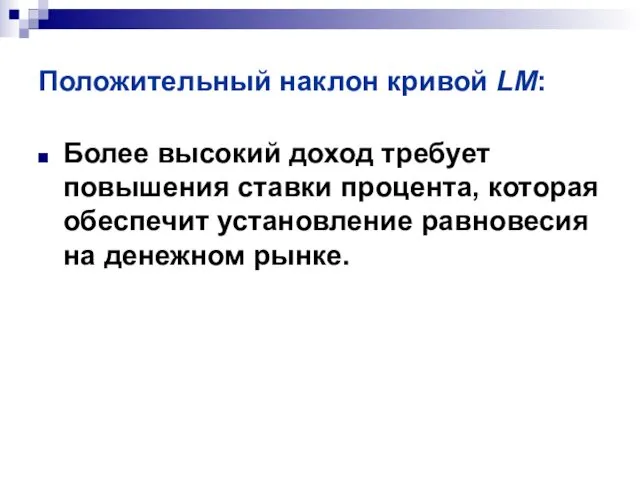 Положительный наклон кривой LM:

Более высокий доход требует повышения ставки процента, которая обеспечит установление равновесия на денежном рынке.